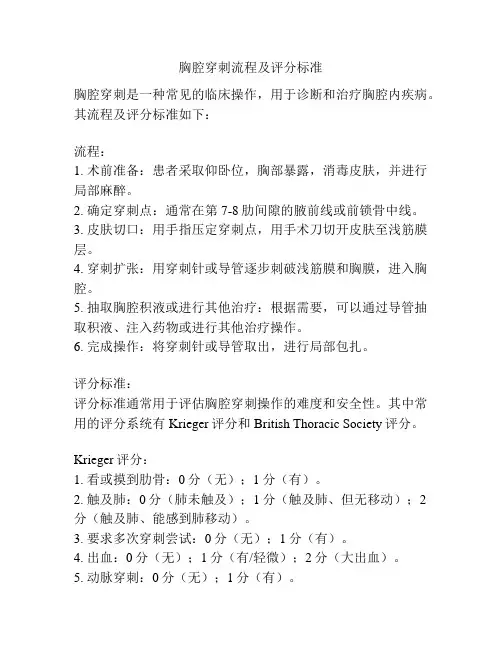 胸腔穿刺流程及评分标准

胸腔穿刺是一种常见的临床操作，用于诊断和治疗胸腔内疾病。其流程及评分标准如下：

流程：
1. 术前准备：患者采取仰卧位，胸部暴露，消毒皮肤，并进行局部麻醉。
2. 确定穿刺点：通常在第 7-8 肋间隙的腋前线或前锁骨中线。
3. 皮肤切口：用手指压定穿刺点，用手术刀切开皮肤至浅筋膜层。
4. 穿刺扩张：用穿刺针或导管逐步刺破浅筋膜和胸膜，进入胸腔。
5. 抽取胸腔积液或进行其他治疗：根据需要，可以通过导管抽取积液、注入药物或进行其他治疗操作。
6. 完成操作：将穿刺针或导管取出，进行局部包扎。

评分标准：
评分标准通常用于评估胸腔穿刺操作的难度和安全性。其中常用的评分系统有 Krieger 评分和 British Thoracic Society 评分。

Krieger 评分：
1. 看或摸到肋骨：0 分（无）；1 分（有）。
2. 触及肺：0 分（肺未触及）；1 分（触及肺、但无移动）；2 分（触及肺、能感到肺移动）。
3. 要求多次穿刺尝试：0 分（无）；1 分（有）。
4. 出血：0 分（无）；1 分（有/轻微）；2 分（大出血）。
5. 动脉穿刺：0 分（无）；1 分（有）。